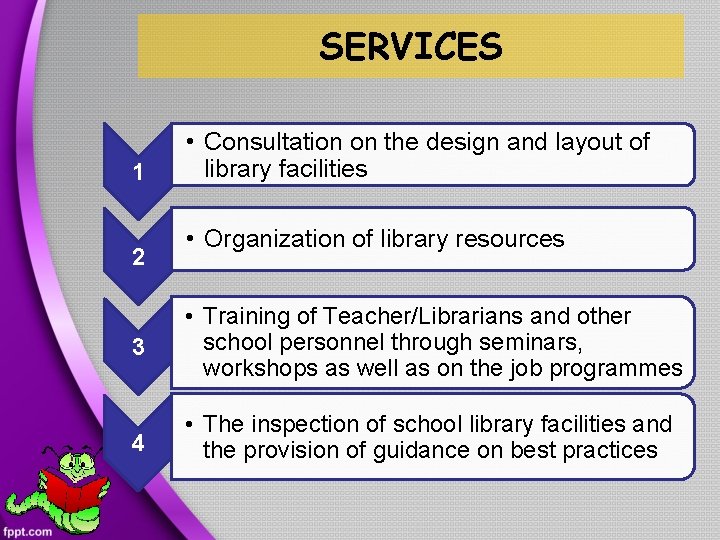 SERVICES

1

• Consultation on the design and layout of library facilities

2

• Organization of library resources

3

• Training of Teacher/Librarians and other school personnel through seminars, workshops as well as on the job programmes

4

• The inspection of school library facilities and the provision of guidance on best practices

fppt.com